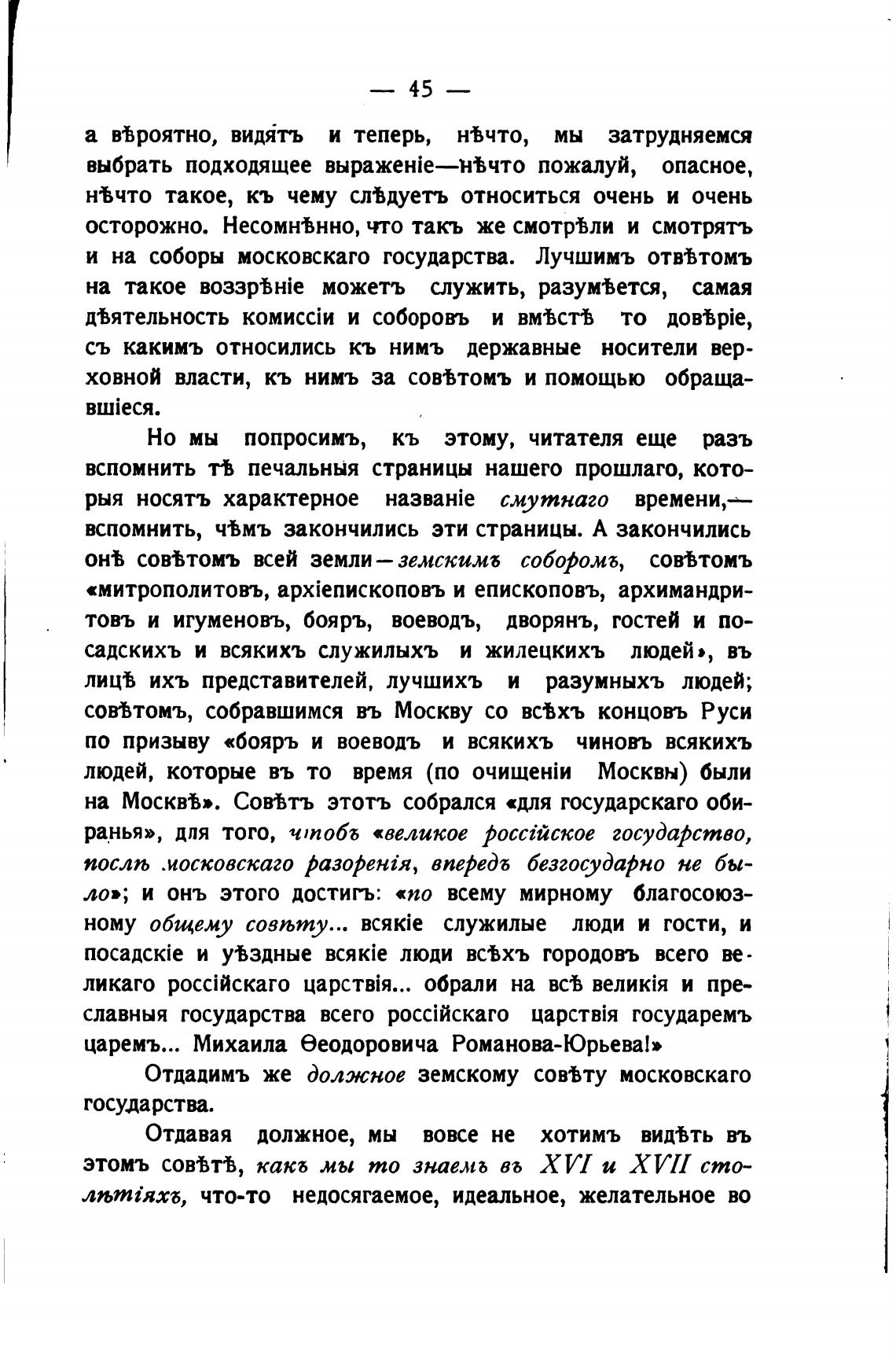 — 45 —

а вѣроятно, видятъ и теперь, нѣчто, мы затрудняемся выбрать подходящее выраженіе—нѣчто пожалуй, опасное, нѣчто такое, къ чему слѣдуетъ относиться очень и очень осторожно. Несомнѣнно, что такъ же смотрѣли и смотрятъ и на соборы московскаго государства. Лучшимъ отвѣтомъ на такое воззрѣніе можетъ служить, разумѣется, самая дѣятельность комиссіи и соборовъ и вмѣстѣ то довѣріе, съ какимъ относились къ нимъ державные носители верховной власти, къ нимъ за совѣтомъ и помощью обращавшіеся.

Но мы попросимъ, къ этому, читателя еще разъ вспомнить тѣ печальныя страницы нашего прошлаго, которыя носятъ характерное названіе смутнаго времени,— вспомнить, чѣмъ закончились эти страницы. А закончились онѣ совѣтомъ всей земли—земскимъ соборомъ, совѣтомъ «митрополитовъ, архіепископовъ и епископовъ, архимандритовъ и игуменовъ, бояръ, воеводъ, дворянъ, гостей и посадскихъ и всякихъ служилыхъ и жилецкихъ людей», въ лицѣ ихъ представителей, лучшихъ и разумныхъ людей; совѣтомъ, собравшимся въ Москву со всѣхъ концовъ Руси по призыву «бояръ и воеводъ и всякихъ чиновъ всякихъ людей, которые въ то время (по очищеніи Москвы) были на Москвѣ». Совѣтъ этотъ собрался «для государскаго обиранья», для того, чтобъ «великое россійское государство, послѣ московскаго разоренія, впередъ безгосударно не было»; и онъ этого достигъ: «по всему мирному благосоюзному общему совѣту... всякіе служилые люди и гости, и посадскіе и уѣздные всякіе люди всѣхъ городовъ всего великаго россійскаго царствія... обрали на всѣ великія и преславныя государства всего россійскаго царствія государемъ царемъ... Михаила Ѳеодоровича Романова-Юрьева!»

Отдадимъ же должное земскому совѣту московскаго государства.

Отдавая должное, мы вовсе не хотимъ видѣть въ этомъ совѣтѣ, какъ мы то знаемъ въ XVI и XVII столѣтіяхъ, что-то недосягаемое, идеальное, желательное во